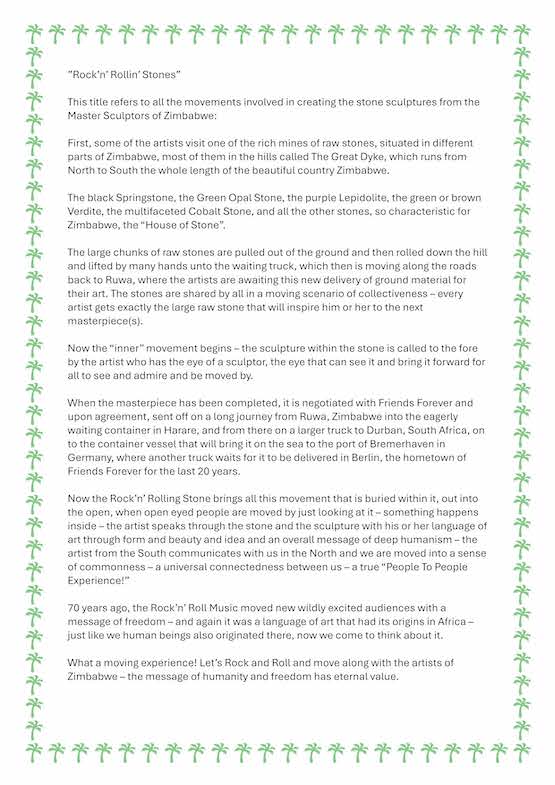 "Rock'n' Rollin' Stones"

This title refers to all the movements involved in creating the stone sculptures from the Master Sculptors of Zimbabwe:

First, some of the artists visit one of the rich mines of raw stones, situated in different parts of Zimbabwe, most of them in the hills called The Great Dyke, which runs from North to South the whole length of the beautiful country Zimbabwe.

The black Springstone, the Green Opal Stone, the purple Lepidolite, the green or brown Verdite, the multifaceted Cobalt Stone, and all the other stones, so characteristic for Zimbabwe, the "House of Stone".

The large chunks of raw stones are pulled out of the ground and then rolled down the hill and lifted by many hands unto the waiting truck, which then is moving along the roads back to Ruwa, where the artists are awaiting this new delivery of ground material for their art. The stones are shared by all in a moving scenario of collectiveness – every artist gets exactly the large raw stone that will inspire him or her to the next masterpiece(s).

Now the "inner" movement begins – the sculpture within the stone is called to the fore by the artist who has the eye of a sculptor, the eye that can see it and bring it forward for all to see and admire and be moved by.

When the masterpiece has been completed, it is negotiated with Friends Forever and upon agreement, sent off on a long journey from Ruwa, Zimbabwe into the eagerly waiting container in Harare, and from there on a larger truck to Durban, South Africa, on to the container vessel that will bring it on the sea to the port of Bremerhaven in Germany, where another truck waits for it to be delivered in Berlin, the hometown of Friends Forever for the last 20 years.

Now the Rock'n' Rolling Stone brings all this movement that is buried within it, out into the open, when open eyed people are moved by just looking at it – something happens inside – the artist speaks through the stone and the sculpture with his or her language of art through form and beauty and idea and an overall message of deep humanism – the artist from the South communicates with us in the North and we are moved into a sense of commonness – a universal connectedness between us – a true "People To People Experience!"

70 years ago, the Rock'n' Roll Music moved new wildly excited audiences with a message of freedom – and again it was a language of art that had its origins in Africa – just like we human beings also originated there, now we come to think about it.

What a moving experience! Let's Rock and Roll and move along with the artists of Zimbabwe – the message of humanity and freedom has eternal value.